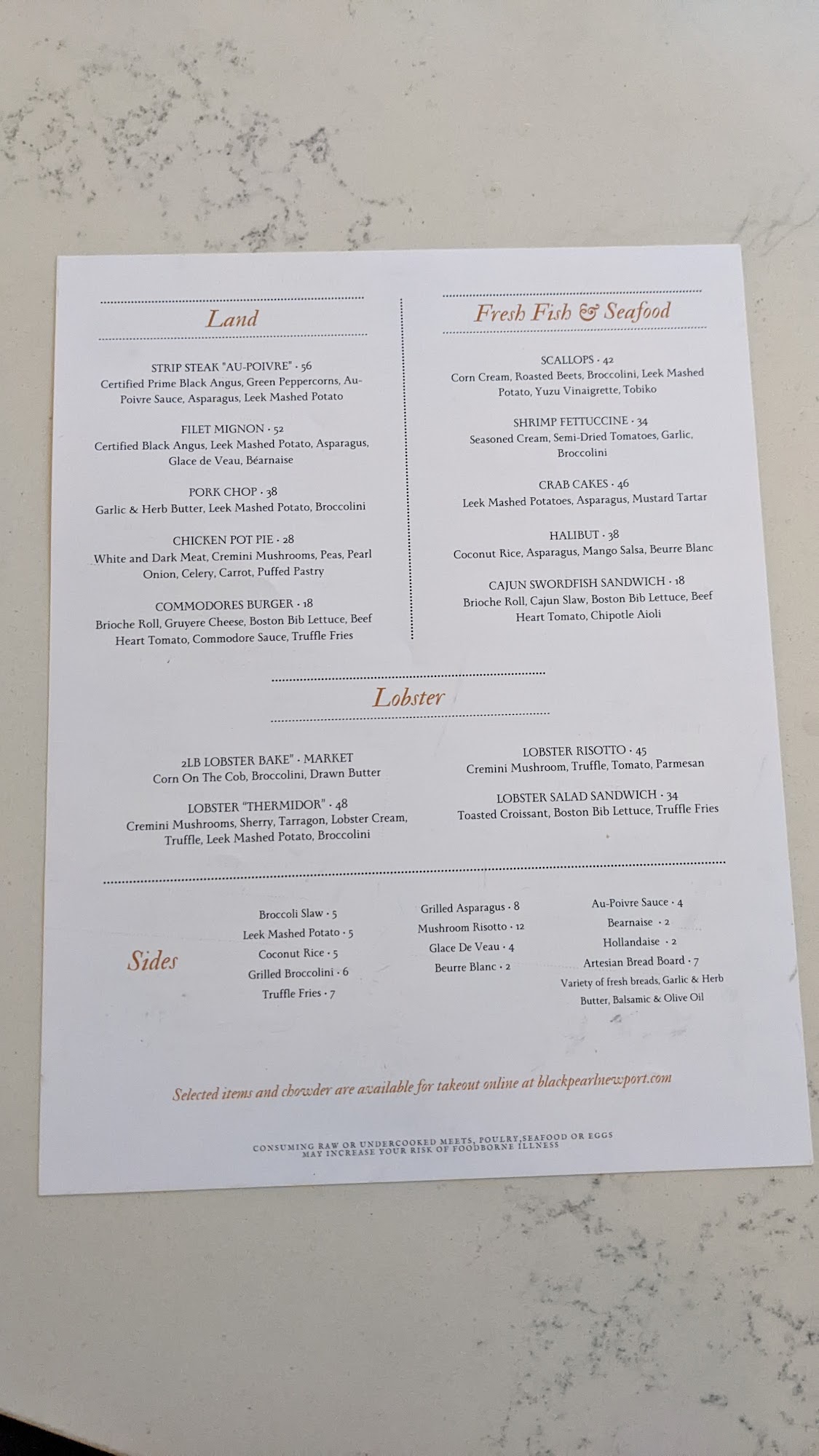 Land

STRIP STEAK "AU-POIVRE" • 56
Certified Prime Black Angus, Green Peppercorns, Au-Poivre Sauce, Asparagus, Leek Mashed Potato

FILET MIGNON • 52
Certified Black Angus, Leek Mashed Potato, Asparagus, Glace de Veau, Béarnaise

PORK CHOP • 38
Garlic & Herb Butter, Leek Mashed Potato, Broccolini

CHICKEN POT PIE • 28
White and Dark Meat, Cremini Mushrooms, Peas, Pearl Onion, Celery, Carrot, Puffed Pastry

COMMODORES BURGER • 18
Brioche Roll, Gruyere Cheese, Boston Bib Lettuce, Beef Heart Tomato, Commodore Sauce, Truffle Fries

Fresh Fish & Seafood

SCALLOPS • 42
Corn Cream, Roasted Beets, Broccolini, Leek Mashed Potato, Yuzu Vinaigrette, Tobiko

SHRIMP FETTUCCINE • 34
Seasoned Cream, Semi-Dried Tomatoes, Garlic, Broccolini

CRAB CAKES • 46
Leek Mashed Potatoes, Asparagus, Mustard Tartar

HALIBUT • 38
Coconut Rice, Asparagus, Mango Salsa, Beurre Blanc

CAJUN SWORDFISH SANDWICH • 18
Brioche Roll, Cajun Slaw, Boston Bib Lettuce, Beef Heart Tomato, Chipotle Aioli

Lobster

2LB LOBSTER BAKE" • MARKET
Corn On The Cob, Broccolini, Drawn Butter

LOBSTER "THERMIDOR" • 48
Cremini Mushrooms, Sherry, Tarragon, Lobster Cream, Truffle, Leek Mashed Potato, Broccolini

LOBSTER RISOTTO • 45
Cremini Mushroom, Truffle, Tomato, Parmesan

LOBSTER SALAD SANDWICH • 34
Toasted Croissant, Boston Bib Lettuce, Truffle Fries

Sides

Broccoli Slaw • 5
Leek Mashed Potato • 5
Coconut Rice • 5
Grilled Broccolini • 6
Truffle Fries • 7

Grilled Asparagus • 8
Mushroom Risotto • 12
Glace De Veau • 4
Beurre Blanc • 2

Au-Poivre Sauce • 4
Bearnaise • 2
Hollandaise • 2
Artesian Bread Board • 7
Variety of fresh breads, Garlic & Herb Butter, Balsamic & Olive Oil

Selected items and chowder are available for takeout online at blackpearlnewport.com

CONSUMING RAW OR UNDERCOOKED MEETS, POULRY,SEAFOOD OR EGGS MAY INCREASE YOUR RISK OF FOODBORNE ILLNESS